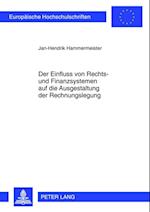 Europäische Hochschulschriften

Jan-Hendrik Hammermeister

Der Einfluss von Rechts- und Finanzsystemen auf die Ausgestaltung der Rechnungslegung

PETER LANG